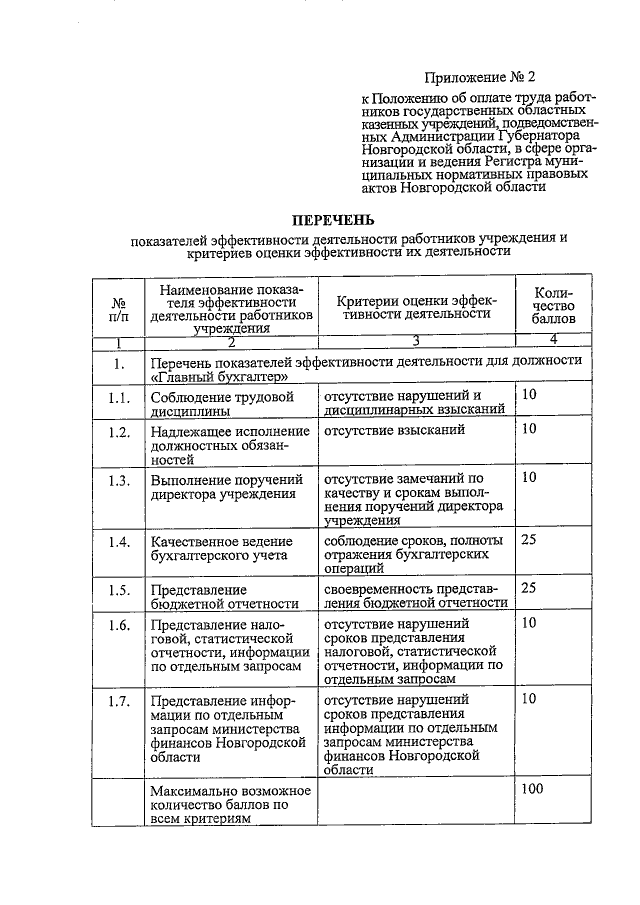 Приложение № 2

к Положению об оплате труда работников государственных областных казенных учреждений, подведомственных Администрации Губернатора Новгородской области, в сфере организации и ведения Регистра муниципальных нормативных правовых актов Новгородской области

ПЕРЕЧЕНЬ

показателей эффективности деятельности работников учреждения и критериев оценки эффективности их деятельности

| № п/п | Наименование показателя эффективности деятельности работников учреждения | Критерии оценки эффективности деятельности | Количество баллов |
|---|---|---|---|
| 1 | 2 | 3 | 4 |
| 1. | Перечень показателей эффективности деятельности для должности «Главный бухгалтер» | | |
| 1.1. | Соблюдение трудовой дисциплины | отсутствие нарушений и дисциплинарных взысканий | 10 |
| 1.2. | Надлежащее исполнение должностных обязанностей | отсутствие взысканий | 10 |
| 1.3. | Выполнение поручений директора учреждения | отсутствие замечаний по качеству и срокам выполнения поручений директора учреждения | 10 |
| 1.4. | Качественное ведение бухгалтерского учета | соблюдение сроков, полноты отражения бухгалтерских операций | 25 |
| 1.5. | Представление бюджетной отчетности | своевременность представления бюджетной отчетности | 25 |
| 1.6. | Представление налоговой, статистической отчетности, информации по отдельным запросам | отсутствие нарушений сроков представления налоговой, статистической отчетности, информации по отдельным запросам | 10 |
| 1.7. | Представление информации по отдельным запросам министерства финансов Новгородской области | отсутствие нарушений сроков представления информации по отдельным запросам министерства финансов Новгородской области | 10 |
| | Максимально возможное количество баллов по всем критериям | | 100 |